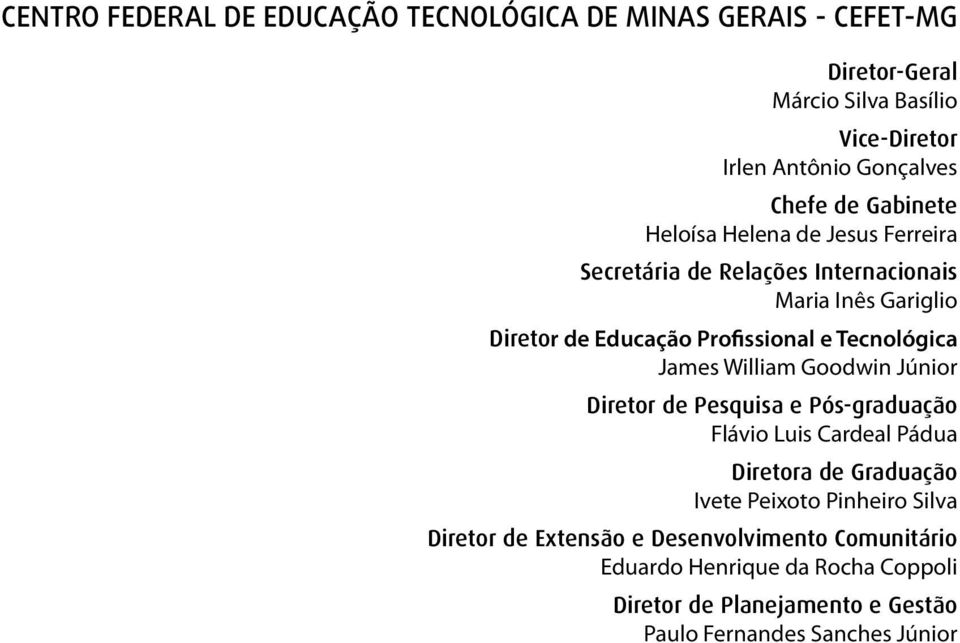 CENTRO FEDERAL DE EDUCAÇÃO TECNOLÓGICA DE MINAS GERAIS - CEFET-MG

Diretor-Geral
Márcio Silva Basílio

Vice-Diretor
Irlen Antônio Gonçalves

Chefe de Gabinete
Heloísa Helena de Jesus Ferreira

Secretária de Relações Internacionais
Maria Inês Gariglio

Diretor de Educação Profissional e Tecnológica
James William Goodwin Júnior

Diretor de Pesquisa e Pós-graduação
Flávio Luis Cardeal Pádua

Diretora de Graduação
Ivete Peixoto Pinheiro Silva

Diretor de Extensão e Desenvolvimento Comunitário
Eduardo Henrique da Rocha Coppoli

Diretor de Planejamento e Gestão
Paulo Fernandes Sanches Júnior